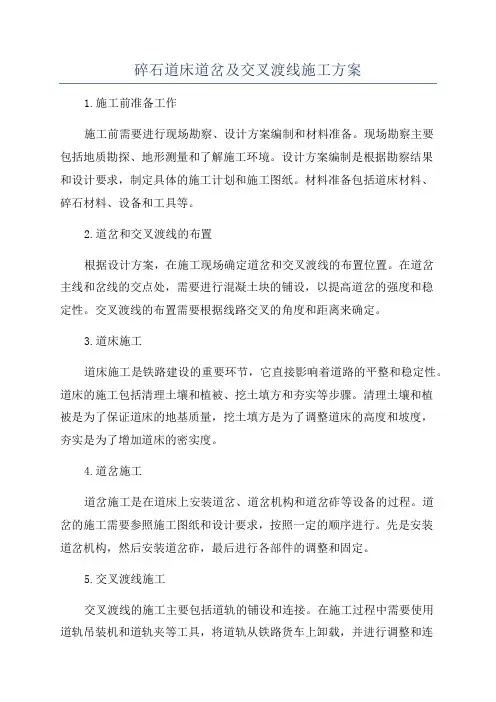 碎石道床道岔及交叉渡线施工方案

1.施工前准备工作

施工前需要进行现场勘察、设计方案编制和材料准备。现场勘察主要包括地质勘探、地形测量和了解施工环境。设计方案编制是根据勘察结果和设计要求，制定具体的施工计划和施工图纸。材料准备包括道床材料、碎石材料、设备和工具等。

2.道岔和交叉渡线的布置

根据设计方案，在施工现场确定道岔和交叉渡线的布置位置。在道岔主线和岔线的交点处，需要进行混凝土块的铺设，以提高道岔的强度和稳定性。交叉渡线的布置需要根据线路交叉的角度和距离来确定。

3.道床施工

道床施工是铁路建设的重要环节，它直接影响着道路的平整和稳定性。道床的施工包括清理土壤和植被、挖土填方和夯实等步骤。清理土壤和植被是为了保证道床的地基质量，挖土填方是为了调整道床的高度和坡度，夯实是为了增加道床的密实度。

4.道岔施工

道岔施工是在道床上安装道岔、道岔机构和道岔砟等设备的过程。道岔的施工需要参照施工图纸和设计要求，按照一定的顺序进行。先是安装道岔机构，然后安装道岔砟，最后进行各部件的调整和固定。

5.交叉渡线施工

交叉渡线的施工主要包括道轨的铺设和连接。在施工过程中需要使用道轨吊装机和道轨夹等工具，将道轨从铁路货车上卸载，并进行调整和连